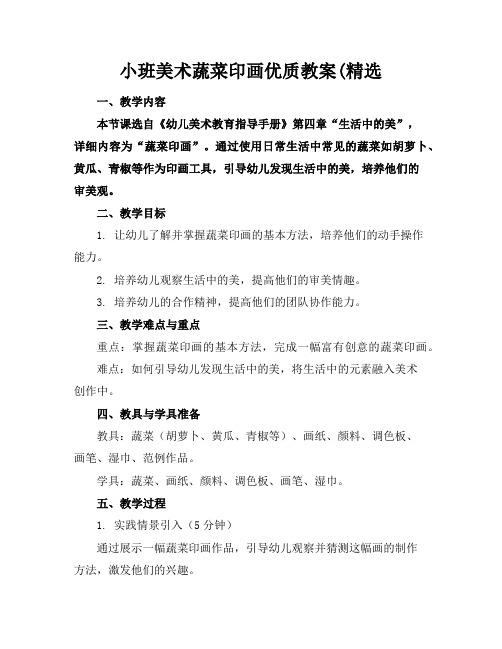 小班美术蔬菜印画优质教案(精选

一、教学内容

本节课选自《幼儿美术教育指导手册》第四章“生活中的美”，详细内容为“蔬菜印画”。通过使用日常生活中常见的蔬菜如胡萝卜、黄瓜、青椒等作为印画工具，引导幼儿发现生活中的美，培养他们的审美观。

二、教学目标

1. 让幼儿了解并掌握蔬菜印画的基本方法，培养他们的动手操作能力。

2. 培养幼儿观察生活中的美，提高他们的审美情趣。

3. 培养幼儿的合作精神，提高他们的团队协作能力。

三、教学难点与重点

重点：掌握蔬菜印画的基本方法，完成一幅富有创意的蔬菜印画。

难点：如何引导幼儿发现生活中的美，将生活中的元素融入美术创作中。

四、教具与学具准备

教具：蔬菜（胡萝卜、黄瓜、青椒等）、画纸、颜料、调色板、画笔、湿巾、范例作品。

学具：蔬菜、画纸、颜料、调色板、画笔、湿巾。

五、教学过程

1. 实践情景引入（5分钟）

通过展示一幅蔬菜印画作品，引导幼儿观察并猜测这幅画的制作方法，激发他们的兴趣。